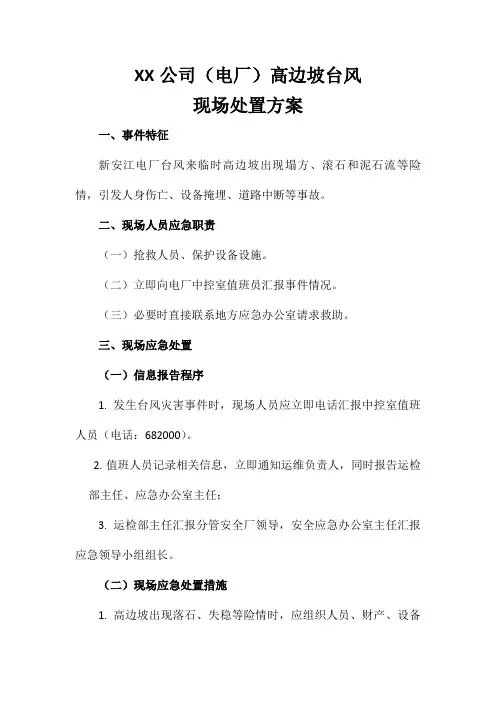 XX 公司（电厂）高边坡台风

现场处置方案

一、事件特征

新安江电厂台风来临时高边坡出现塌方、滚石和泥石流等险情，引发人身伤亡、设备掩埋、道路中断等事故。

二、现场人员应急职责

（一）抢救人员、保护设备设施。

（二）立即向电厂中控室值班员汇报事件情况。

（三）必要时直接联系地方应急办公室请求救助。

三、现场应急处置

（一）信息报告程序

1. 发生台风灾害事件时，现场人员应立即电话汇报中控室值班人员（电话：682000）。

2. 值班人员记录相关信息，立即通知运维负责人，同时报告运检部主任、应急办公室主任；

3. 运检部主任汇报分管安全厂领导，安全应急办公室主任汇报应急领导小组组长。

（二）现场应急处置措施

1. 高边坡出现落石、失稳等险情时，应组织人员、财产、设备